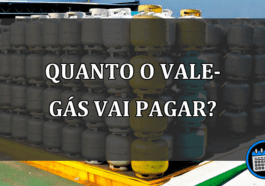 QUANTO O VALE-GÁS VAI PAGAR?